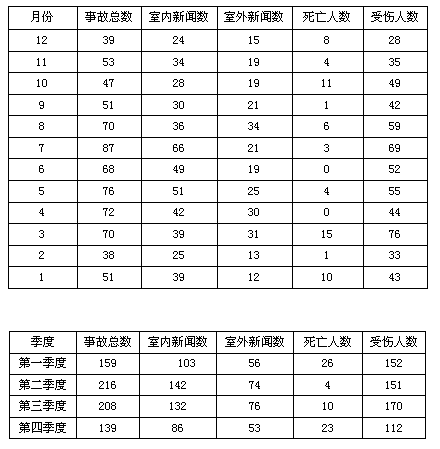 | 月份 | 事故总数 | 室内新闻数 | 室外新闻数 | 死亡人数 | 受伤人数 |
|---|---|---|---|---|---|
| 12 | 39 | 24 | 15 | 8 | 28 |
| 11 | 53 | 34 | 19 | 4 | 35 |
| 10 | 47 | 28 | 19 | 11 | 49 |
| 9 | 51 | 30 | 21 | 1 | 42 |
| 8 | 70 | 36 | 34 | 6 | 59 |
| 7 | 87 | 66 | 21 | 3 | 69 |
| 6 | 68 | 49 | 19 | 0 | 52 |
| 5 | 76 | 51 | 25 | 4 | 55 |
| 4 | 72 | 42 | 30 | 0 | 44 |
| 3 | 70 | 39 | 31 | 15 | 76 |
| 2 | 38 | 25 | 13 | 1 | 33 |
| 1 | 51 | 39 | 12 | 10 | 43 |

| 季度 | 事故总数 | 室内新闻数 | 室外新闻数 | 死亡人数 | 受伤人数 |
|---|---|---|---|---|---|
| 第一季度 | 159 | 103 | 56 | 26 | 152 |
| 第二季度 | 216 | 142 | 74 | 4 | 151 |
| 第三季度 | 208 | 132 | 76 | 10 | 170 |
| 第四季度 | 139 | 86 | 53 | 23 | 112 |